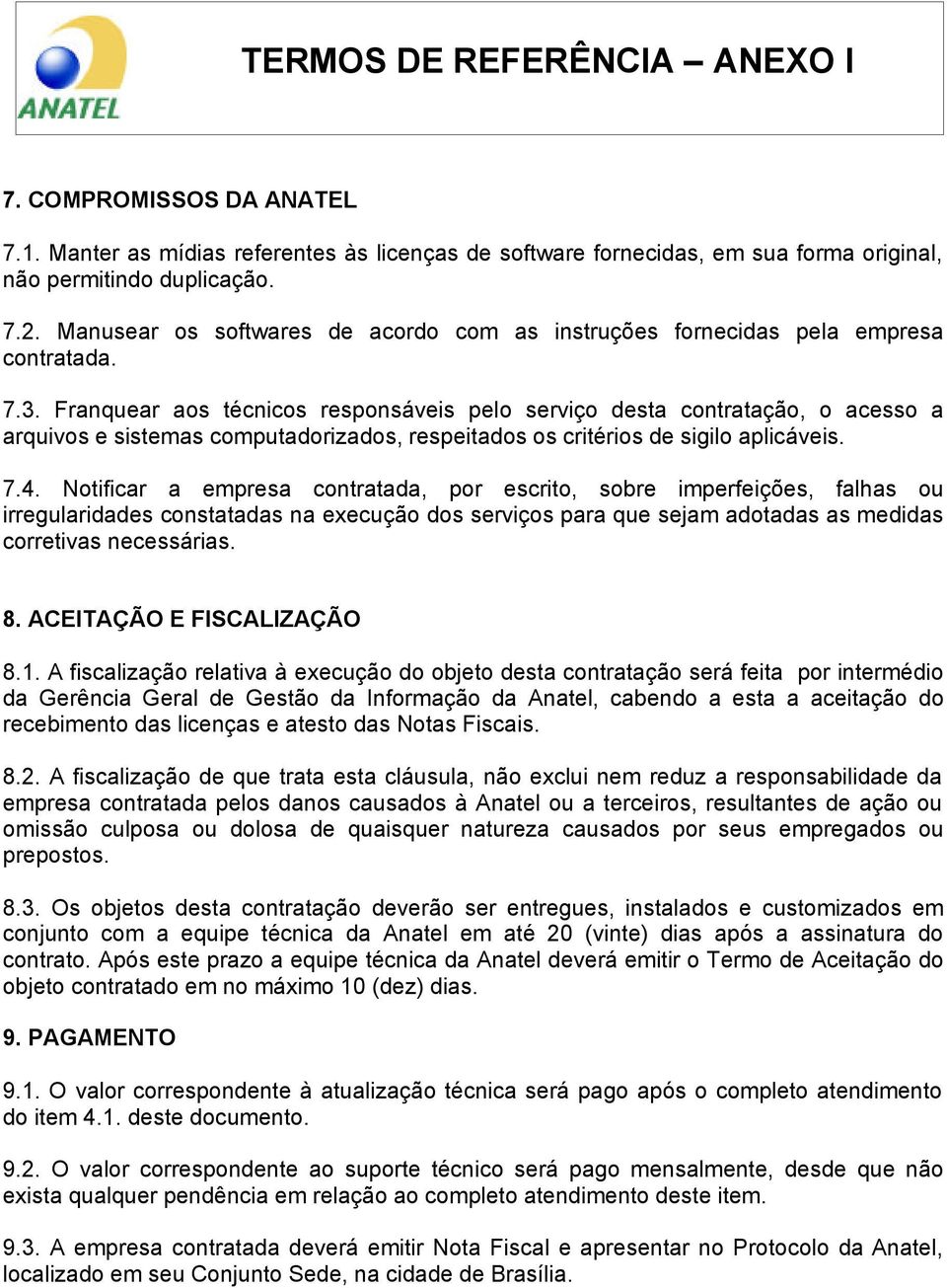 ANATEL

TERMOS DE REFERÊNCIA – ANEXO I

7. COMPROMISSOS DA ANATEL

7.1. Manter as mídias referentes às licenças de software fornecidas, em sua forma original, não permitindo duplicação.

7.2. Manusear os softwares de acordo com as instruções fornecidas pela empresa contratada.

7.3. Franquear aos técnicos responsáveis pelo serviço desta contratação, o acesso a arquivos e sistemas computadorizados, respeitados os critérios de sigilo aplicáveis.

7.4. Notificar a empresa contratada, por escrito, sobre imperfeições, falhas ou irregularidades constatadas na execução dos serviços para que sejam adotadas as medidas corretivas necessárias.

8. ACEITAÇÃO E FISCALIZAÇÃO

8.1. A fiscalização relativa à execução do objeto desta contratação será feita por intermédio da Gerência Geral de Gestão da Informação da Anatel, cabendo a esta a aceitação do recebimento das licenças e atesto das Notas Fiscais.

8.2. A fiscalização de que trata esta cláusula, não exclui nem reduz a responsabilidade da empresa contratada pelos danos causados à Anatel ou a terceiros, resultantes de ação ou omissão culposa ou dolosa de quaisquer natureza causados por seus empregados ou prepostos.

8.3. Os objetos desta contratação deverão ser entregues, instalados e customizados em conjunto com a equipe técnica da Anatel em até 20 (vinte) dias após a assinatura do contrato. Após este prazo a equipe técnica da Anatel deverá emitir o Termo de Aceitação do objeto contratado em no máximo 10 (dez) dias.

9. PAGAMENTO

9.1. O valor correspondente à atualização técnica será pago após o completo atendimento do item 4.1. deste documento.

9.2. O valor correspondente ao suporte técnico será pago mensalmente, desde que não exista qualquer pendência em relação ao completo atendimento deste item.

9.3. A empresa contratada deverá emitir Nota Fiscal e apresentar no Protocolo da Anatel, localizado em seu Conjunto Sede, na cidade de Brasília.